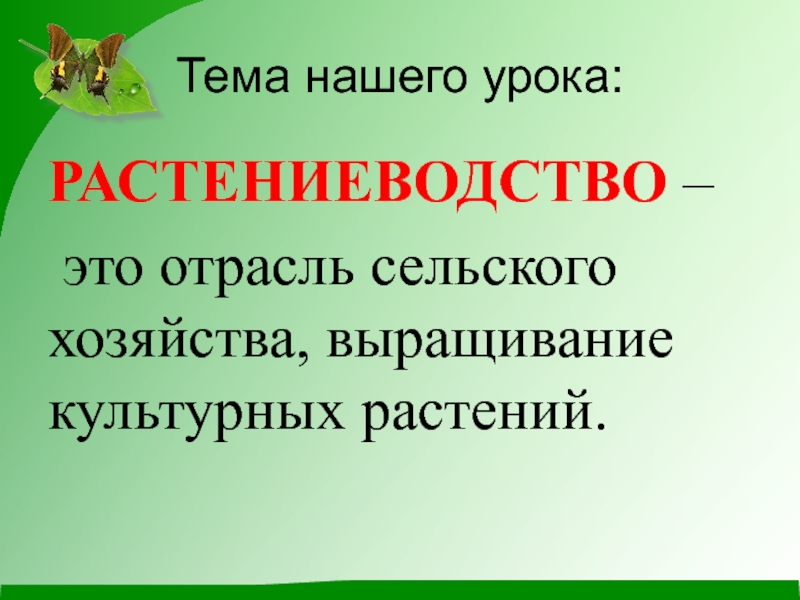 Тема нашего урока:

РАСТЕНИЕВОДСТВО – это отрасль сельского хозяйства, выращивание культурных растений.